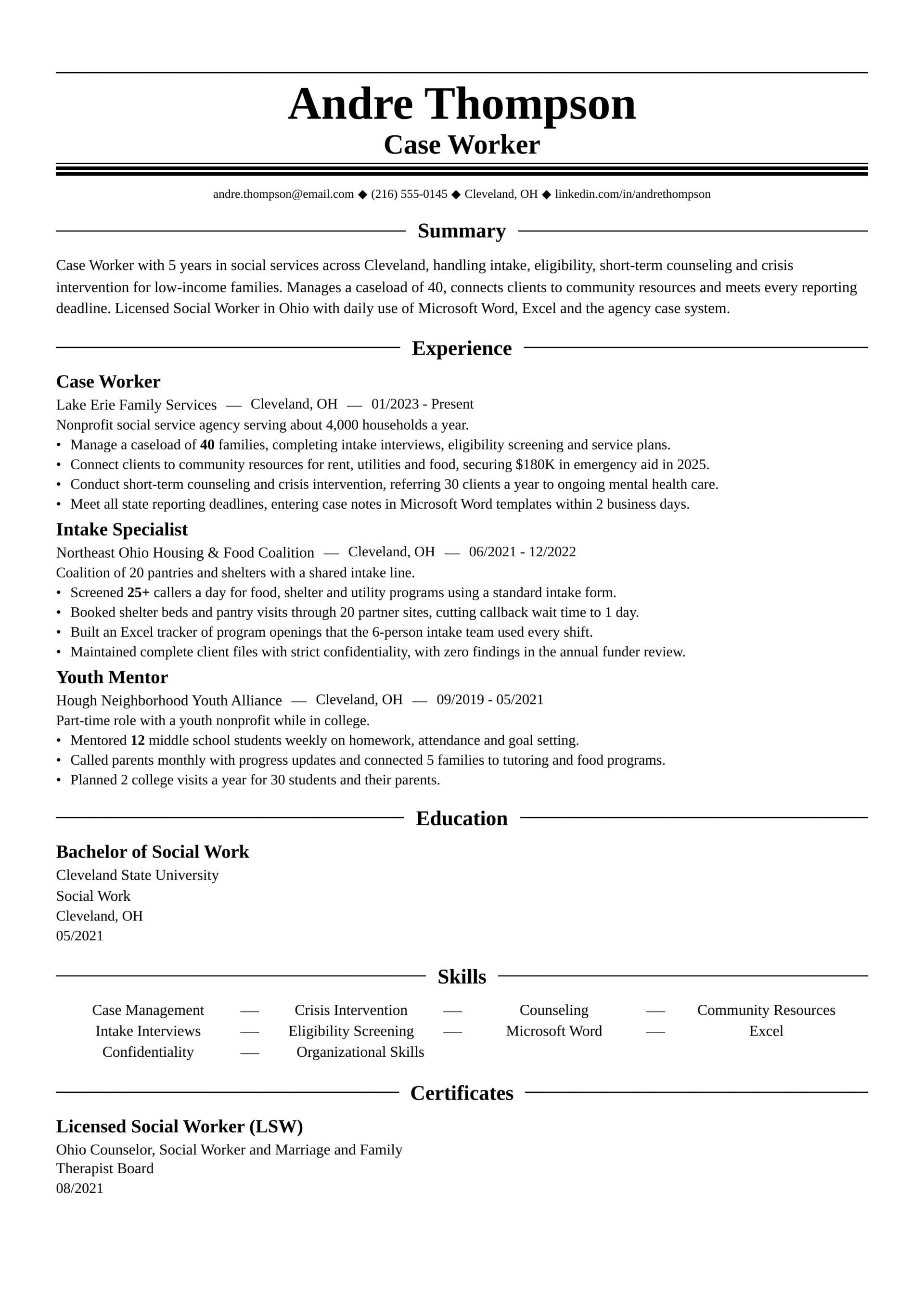 Andre Thompson
Case Worker

andre.thompson@email.com ◆ (216) 555-0145 ◆ Cleveland, OH ◆ linkedin.com/in/andrethompson

Summary

Case Worker with 5 years in social services across Cleveland, handling intake, eligibility, short-term counseling and crisis intervention for low-income families. Manages a caseload of 40, connects clients to community resources and meets every reporting deadline. Licensed Social Worker in Ohio with daily use of Microsoft Word, Excel and the agency case system.

Experience

Case Worker
Lake Erie Family Services — Cleveland, OH — 01/2023 - Present
Nonprofit social service agency serving about 4,000 households a year.
• Manage a caseload of 40 families, completing intake interviews, eligibility screening and service plans.
• Connect clients to community resources for rent, utilities and food, securing $180K in emergency aid in 2025.
• Conduct short-term counseling and crisis intervention, referring 30 clients a year to ongoing mental health care.
• Meet all state reporting deadlines, entering case notes in Microsoft Word templates within 2 business days.

Intake Specialist
Northeast Ohio Housing & Food Coalition — Cleveland, OH — 06/2021 - 12/2022
Coalition of 20 pantries and shelters with a shared intake line.
• Screened 25+ callers a day for food, shelter and utility programs using a standard intake form.
• Booked shelter beds and pantry visits through 20 partner sites, cutting callback wait time to 1 day.
• Built an Excel tracker of program openings that the 6-person intake team used every shift.
• Maintained complete client files with strict confidentiality, with zero findings in the annual funder review.

Youth Mentor
Hough Neighborhood Youth Alliance — Cleveland, OH — 09/2019 - 05/2021
Part-time role with a youth nonprofit while in college.
• Mentored 12 middle school students weekly on homework, attendance and goal setting.
• Called parents monthly with progress updates and connected 5 families to tutoring and food programs.
• Planned 2 college visits a year for 30 students and their parents.

Education

Bachelor of Social Work
Cleveland State University
Social Work
Cleveland, OH
05/2021

Skills

Case Management — Crisis Intervention — Counseling — Community Resources
Intake Interviews — Eligibility Screening — Microsoft Word — Excel
Confidentiality — Organizational Skills

Certificates

Licensed Social Worker (LSW)
Ohio Counselor, Social Worker and Marriage and Family Therapist Board
08/2021